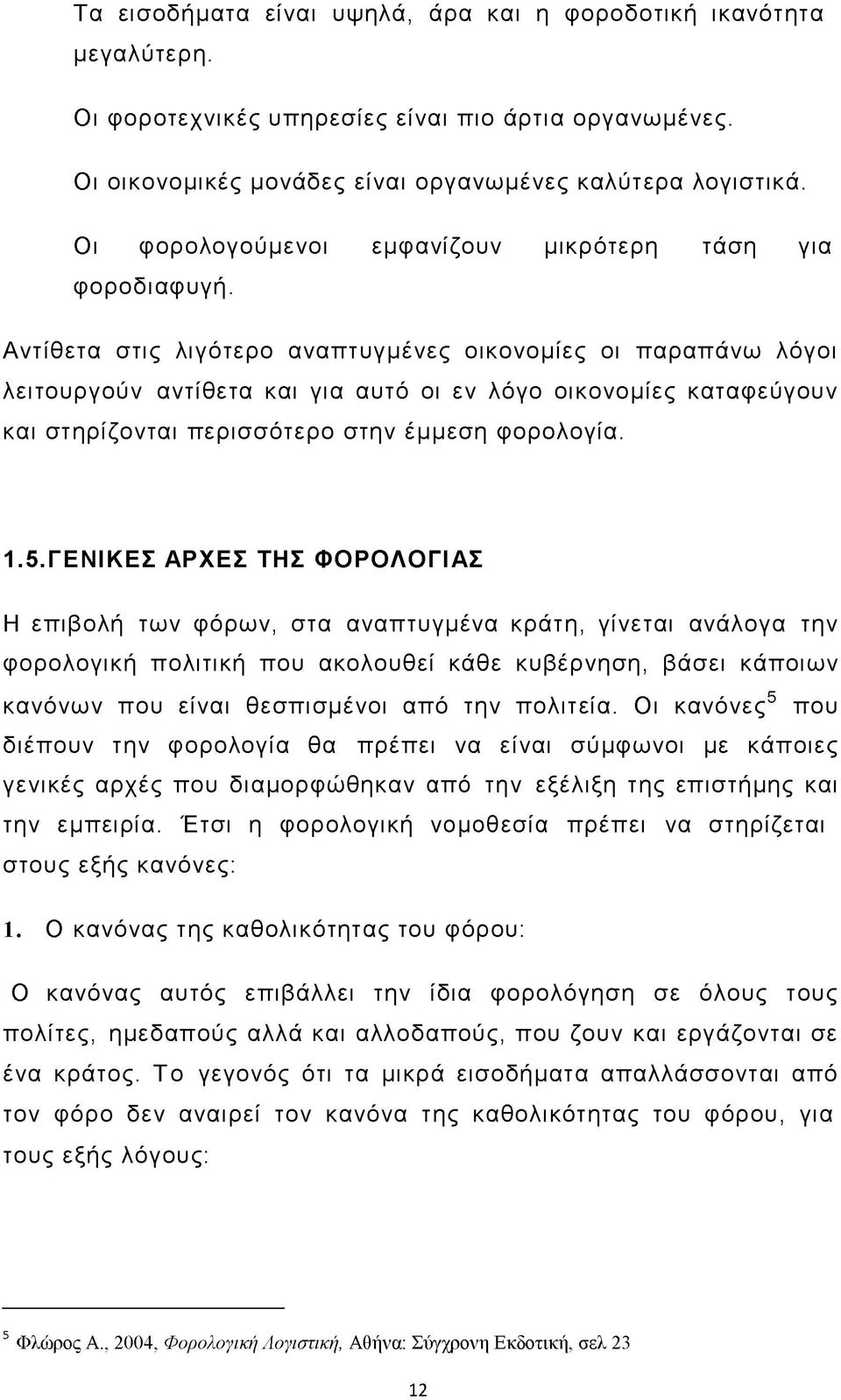 Τα εισοδήματα είναι υψηλά, άρα και η φοροδοτική ικανότητα μεγαλύτερη.

Οι φοροτεχνικές υπηρεσίες είναι πιο άρτια οργανωμένες.

Οι οικονομικές μονάδες είναι οργανωμένες καλύτερα λογιστικά.

Οι φορολογούμενοι εμφανίζουν μικρότερη τάση για φοροδιαφυγή.

Αντίθετα στις λιγότερο αναπτυγμένες οικονομίες οι παραπάνω λόγοι λειτουργούν αντίθετα και για αυτό οι εν λόγο οικονομίες καταφεύγουν και στηρίζονται περισσότερο στην έμμεση φορολογία.

1.5.ΓΕΝΙΚΕΣ ΑΡΧΕΣ ΤΗΣ ΦΟΡΟΛΟΓΙΑΣ

Η επιβολή των φόρων, στα αναπτυγμένα κράτη, γίνεται ανάλογα την φορολογική πολιτική που ακολουθεί κάθε κυβέρνηση, βάσει κάποιων κανόνων που είναι θεσπισμένοι από την πολιτεία. Οι κανόνες$^5$ που διέπουν την φορολογία θα πρέπει να είναι σύμφωνοι με κάποιες γενικές αρχές που διαμορφώθηκαν από την εξέλιξη της επιστήμης και την εμπειρία. Έτσι η φορολογική νομοθεσία πρέπει να στηρίζεται στους εξής κανόνες:

1. Ο κανόνας της καθολικότητας του φόρου:

Ο κανόνας αυτός επιβάλλει την ίδια φορολόγηση σε όλους τους πολίτες, ημεδαπούς αλλά και αλλοδαπούς, που ζουν και εργάζονται σε ένα κράτος. Το γεγονός ότι τα μικρά εισοδήματα απαλλάσσονται από τον φόρο δεν αναιρεί τον κανόνα της καθολικότητας του φόρου, για τους εξής λόγους:

$^5$ Φλώρος Α., 2004, Φορολογική Λογιστική, Αθήνα: Σύγχρονη Εκδοτική, σελ 23

12